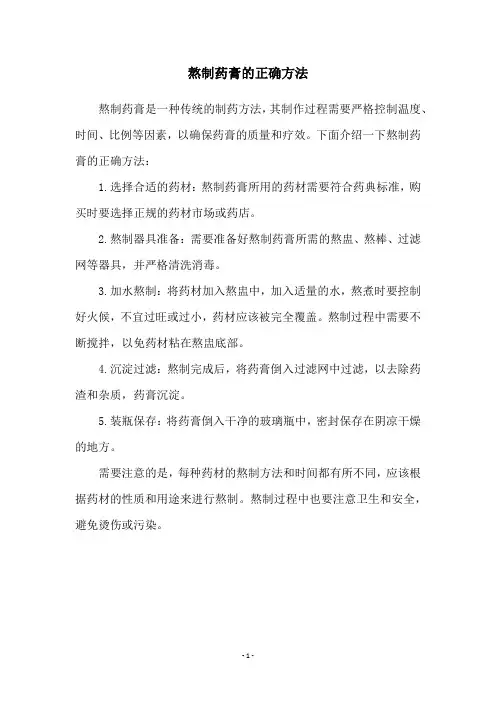 熬制药膏的正确方法

熬制药膏是一种传统的制药方法，其制作过程需要严格控制温度、时间、比例等因素，以确保药膏的质量和疗效。下面介绍一下熬制药膏的正确方法：

1.选择合适的药材：熬制药膏所用的药材需要符合药典标准，购买时要选择正规的药材市场或药店。

2.熬制器具准备：需要准备好熬制药膏所需的熬盅、熬棒、过滤网等器具，并严格清洗消毒。

3.加水熬制：将药材加入熬盅中，加入适量的水，熬煮时要控制好火候，不宜过旺或过小，药材应该被完全覆盖。熬制过程中需要不断搅拌，以免药材粘在熬盅底部。

4.沉淀过滤：熬制完成后，将药膏倒入过滤网中过滤，以去除药渣和杂质，药膏沉淀。

5.装瓶保存：将药膏倒入干净的玻璃瓶中，密封保存在阴凉干燥的地方。

需要注意的是，每种药材的熬制方法和时间都有所不同，应该根据药材的性质和用途来进行熬制。熬制过程中也要注意卫生和安全，避免烫伤或污染。

- 1 -